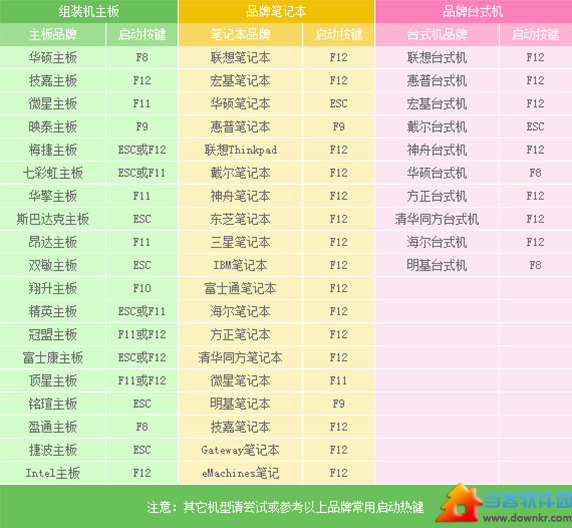 | 组装机主板 |  | 品牌笔记本 |  | 品牌台式机 |  |
|---|---|---|---|---|---|
| 主板品牌 | 启动按键 | 笔记本品牌 | 启动按键 | 台式机品牌 | 启动按键 |
| 华硕主板 | F8 | 联想笔记本 | F12 | 联想台式机 | F12 |
| 技嘉主板 | F12 | 宏基笔记本 | F12 | 惠普台式机 | F12 |
| 微星主板 | F11 | 华硕笔记本 | ESC | 宏基台式机 | F12 |
| 映泰主板 | F9 | 惠普笔记本 | F9 | 戴尔台式机 | ESC |
| 梅捷主板 | ESC或F12 | 联想Thinkpad | F12 | 神舟台式机 | F12 |
| 七彩虹主板 | ESC或F11 | 戴尔笔记本 | F12 | 华硕台式机 | F8 |
| 华擎主板 | F11 | 神舟笔记本 | F12 | 方正台式机 | F12 |
| 斯巴达克主板 | ESC | 东芝笔记本 | F12 | 清华同方台式机 | F12 |
| 昂达主板 | F11 | 三星笔记本 | F12 | 海尔台式机 | F12 |
| 双敏主板 | ESC | IBM笔记本 | F12 | 明基台式机 | F8 |
| 翔升主板 | F10 | 富士通笔记本 | F12 |  |  |
| 精英主板 | ESC或F11 | 海尔笔记本 | F12 |  |  |
| 冠盟主板 | F11或F12 | 方正笔记本 | F12 |  |  |
| 富士康主板 | ESC或F12 | 清华同方笔记本 | F12 |  |  |
| 顶星主板 | F11或F12 | 微星笔记本 | F11 |  |  |
| 铭瑄主板 | ESC | 明基笔记本 | F9 |  |  |
| 盈通主板 | F8 | 技嘉笔记本 | F12 |  |  |
| 捷波主板 | ESC | Gateway笔记本 | F12 |  |  |
| Intel主板 | F12 | eMachines笔记 | F12 |  |  |

注意：其它机型请尝试或参考以上品牌常用启动热键

当客软件园
www.downkr.com